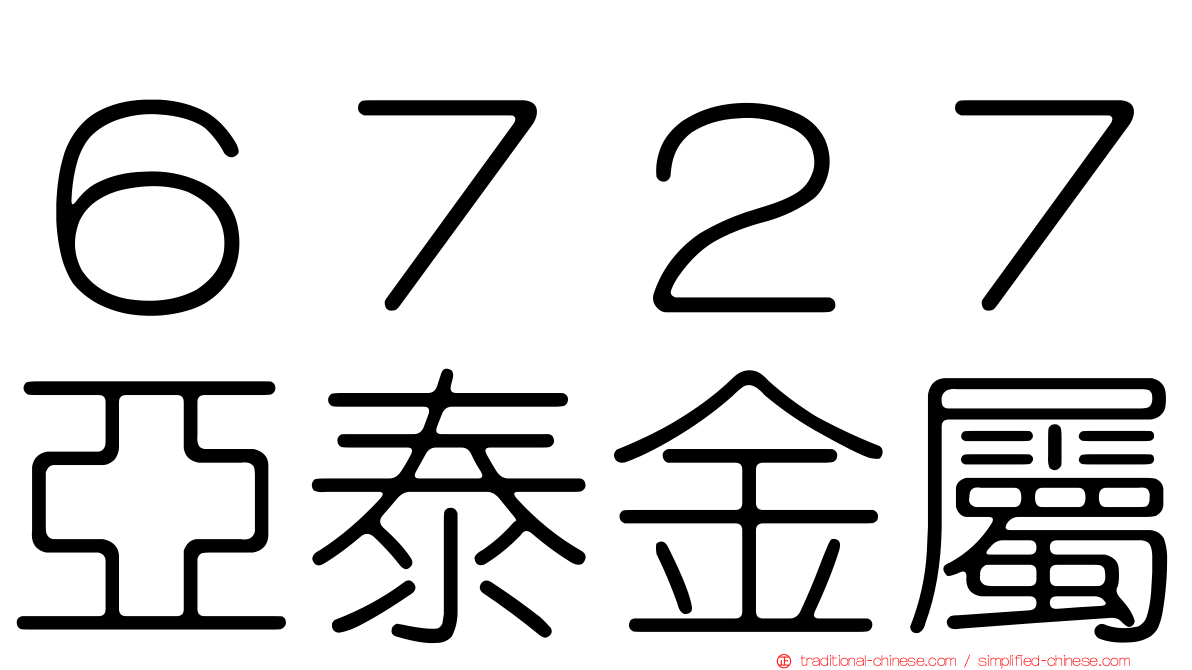 ６７２７
亞泰金屬
traditional-chinese.com / simplified-chinese.com